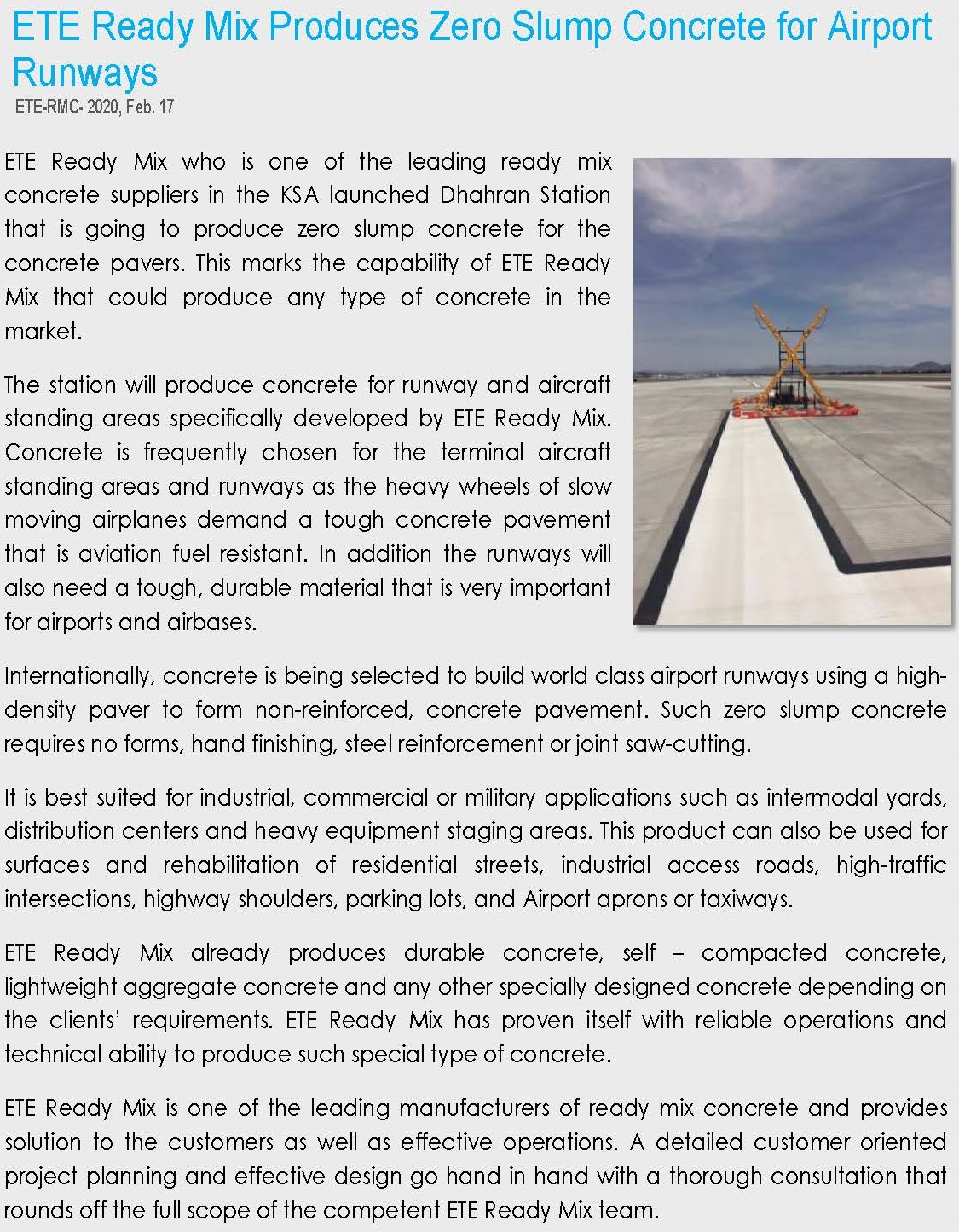 ETE Ready Mix Produces Zero Slump Concrete for Airport Runways

ETE-RMC- 2020, Feb. 17

ETE Ready Mix who is one of the leading ready mix concrete suppliers in the KSA launched Dhahran Station that is going to produce zero slump concrete for the concrete pavers. This marks the capability of ETE Ready Mix that could produce any type of concrete in the market.

The station will produce concrete for runway and aircraft standing areas specifically developed by ETE Ready Mix. Concrete is frequently chosen for the terminal aircraft standing areas and runways as the heavy wheels of slow moving airplanes demand a tough concrete pavement that is aviation fuel resistant. In addition the runways will also need a tough, durable material that is very important for airports and airbases.

Internationally, concrete is being selected to build world class airport runways using a high-density paver to form non-reinforced, concrete pavement. Such zero slump concrete requires no forms, hand finishing, steel reinforcement or joint saw-cutting.

It is best suited for industrial, commercial or military applications such as intermodal yards, distribution centers and heavy equipment staging areas. This product can also be used for surfaces and rehabilitation of residential streets, industrial access roads, high-traffic intersections, highway shoulders, parking lots, and Airport aprons or taxiways.

ETE Ready Mix already produces durable concrete, self – compacted concrete, lightweight aggregate concrete and any other specially designed concrete depending on the clients' requirements. ETE Ready Mix has proven itself with reliable operations and technical ability to produce such special type of concrete.

ETE Ready Mix is one of the leading manufacturers of ready mix concrete and provides solution to the customers as well as effective operations. A detailed customer oriented project planning and effective design go hand in hand with a thorough consultation that rounds off the full scope of the competent ETE Ready Mix team.